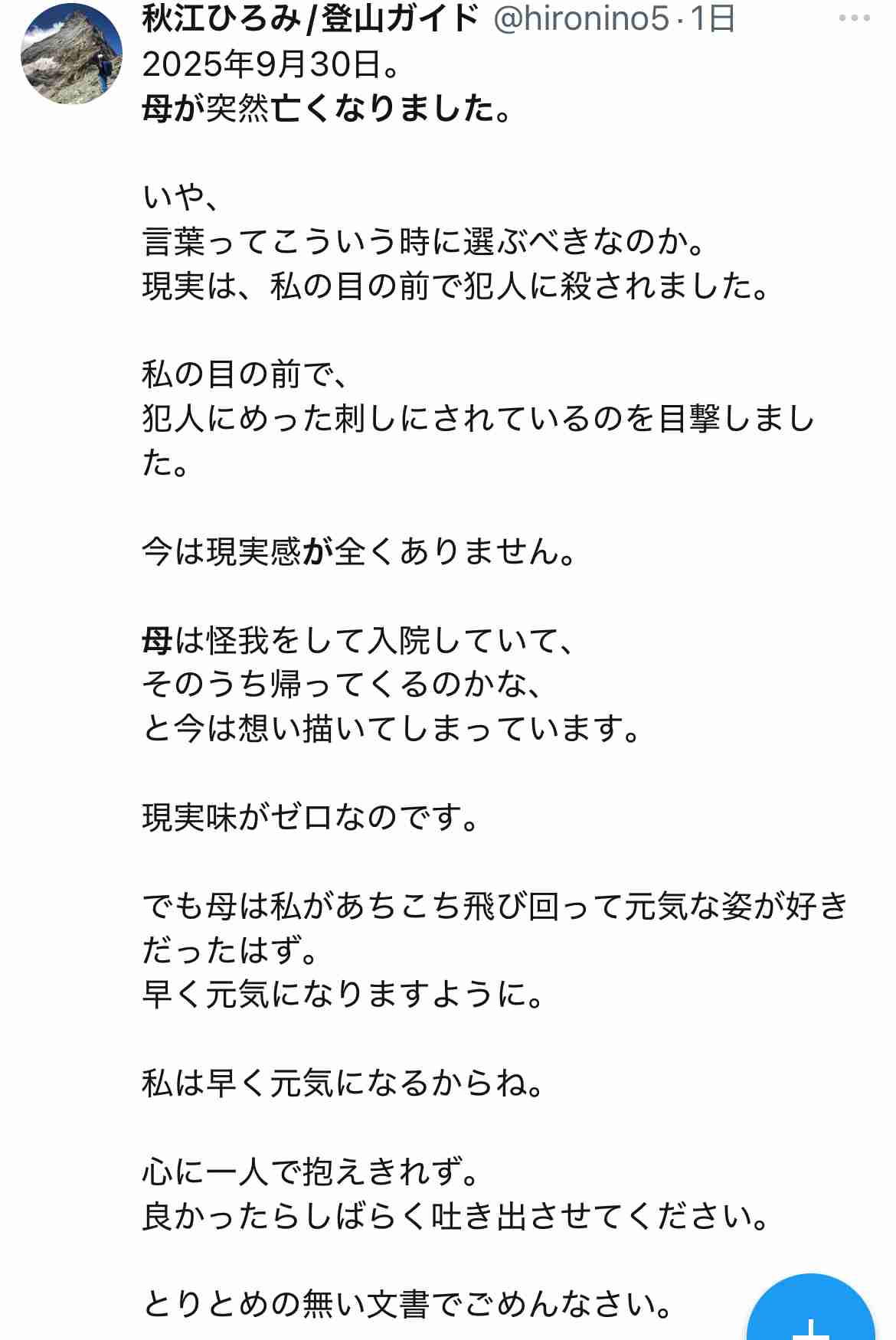 秋江ひろみ/登山ガイド @hironino5 · 1日
2025年9月30日。
母が突然亡くなりました。

いや、
言葉ってこういう時に選ぶべきなのか。
現実は、私の目の前で犯人に殺されました。

私の目の前で、
犯人にめった刺しにされているのを目撃しました。

今は現実感が全くありません。

母は怪我をして入院していて、
そのうち帰ってくるのかな、
と今は想い描いてしまっています。

現実味がゼロなのです。

でも母は私があちこち飛び回って元気な姿が好きだったはず。
早く元気になりますように。

私は早く元気になるからね。

心に一人で抱えきれず。
良かったらしばらく吐き出させてください。

とりとめの無い文書でごめんなさい。